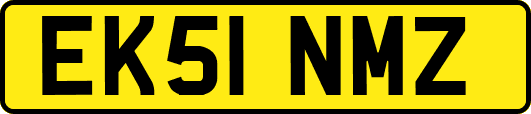 EK51 NMZ